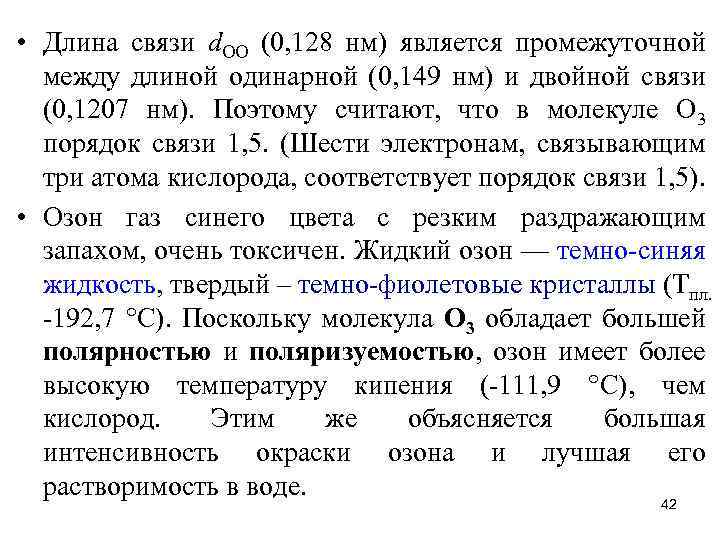 • Длина связи $d_{OO}$ (0,128 нм) является промежуточной между длиной одинарной (0,149 нм) и двойной связи (0,1207 нм). Поэтому считают, что в молекуле $O_3$ порядок связи 1,5. (Шести электронам, связывающим три атома кислорода, соответствует порядок связи 1,5).

• Озон газ синего цвета с резким раздражающим запахом, очень токсичен. Жидкий озон — темно-синяя жидкость, твердый – темно-фиолетовые кристаллы ($T_{пл.}$ -192,7 °С). Поскольку молекула $O_3$ обладает большей полярностью и поляризуемостью, озон имеет более высокую температуру кипения (-111,9 °С), чем кислород. Этим же объясняется большая интенсивность окраски озона и лучшая его растворимость в воде.

42